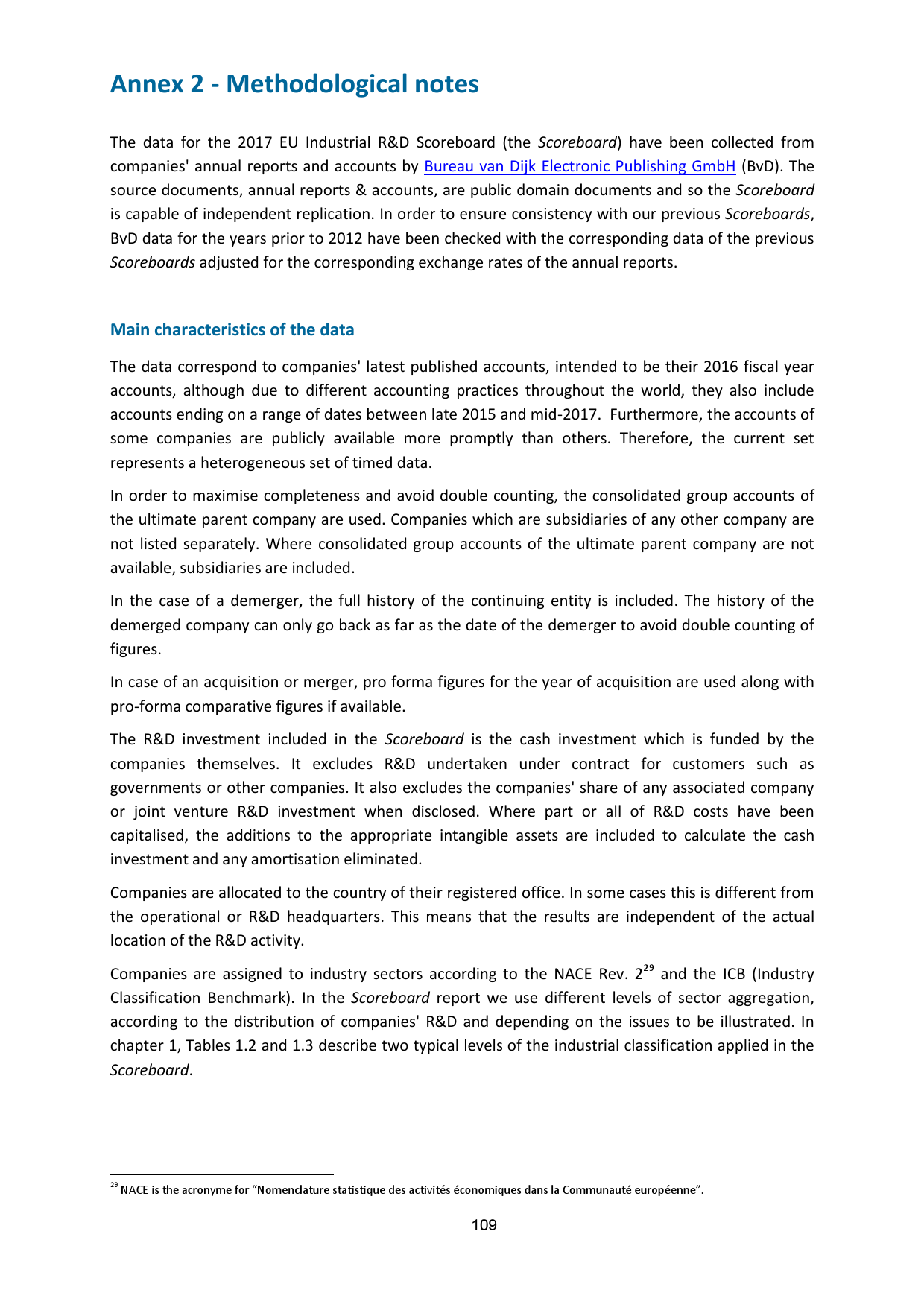 Annex 2 - Methodological notes

The data for the 2017 EU Industrial R&D Scoreboard (the Scoreboard) have been collected from companies' annual reports and accounts by Bureau van Dijk Electronic Publishing GmbH (BvD). The source documents, annual reports & accounts, are public domain documents and so the Scoreboard is capable of independent replication. In order to ensure consistency with our previous Scoreboards, BvD data for the years prior to 2012 have been checked with the corresponding data of the previous Scoreboards adjusted for the corresponding exchange rates of the annual reports.

Main characteristics of the data

The data correspond to companies' latest published accounts, intended to be their 2016 fiscal year accounts, although due to different accounting practices throughout the world, they also include accounts ending on a range of dates between late 2015 and mid-2017. Furthermore, the accounts of some companies are publicly available more promptly than others. Therefore, the current set represents a heterogeneous set of timed data.

In order to maximise completeness and avoid double counting, the consolidated group accounts of the ultimate parent company are used. Companies which are subsidiaries of any other company are not listed separately. Where consolidated group accounts of the ultimate parent company are not available, subsidiaries are included.

In the case of a demerger, the full history of the continuing entity is included. The history of the demerged company can only go back as far as the date of the demerger to avoid double counting of figures.

In case of an acquisition or merger, pro forma figures for the year of acquisition are used along with pro-forma comparative figures if available.

The R&D investment included in the Scoreboard is the cash investment which is funded by the companies themselves. It excludes R&D undertaken under contract for customers such as governments or other companies. It also excludes the companies' share of any associated company or joint venture R&D investment when disclosed. Where part or all of R&D costs have been capitalised, the additions to the appropriate intangible assets are included to calculate the cash investment and any amortisation eliminated.

Companies are allocated to the country of their registered office. In some cases this is different from the operational or R&D headquarters. This means that the results are independent of the actual location of the R&D activity.

Companies are assigned to industry sectors according to the NACE Rev. $2^{29}$ and the ICB (Industry Classification Benchmark). In the Scoreboard report we use different levels of sector aggregation, according to the distribution of companies' R&D and depending on the issues to be illustrated. In chapter 1, Tables 1.2 and 1.3 describe two typical levels of the industrial classification applied in the Scoreboard.

$^{29}$ NACE is the acronyme for "Nomenclature statistique des activités économiques dans la Communauté européenne".

109